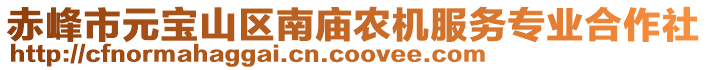 赤峰市元宝山区南庙农机服务专业合作社
http://cfnormahaggai.cn.coovee.com